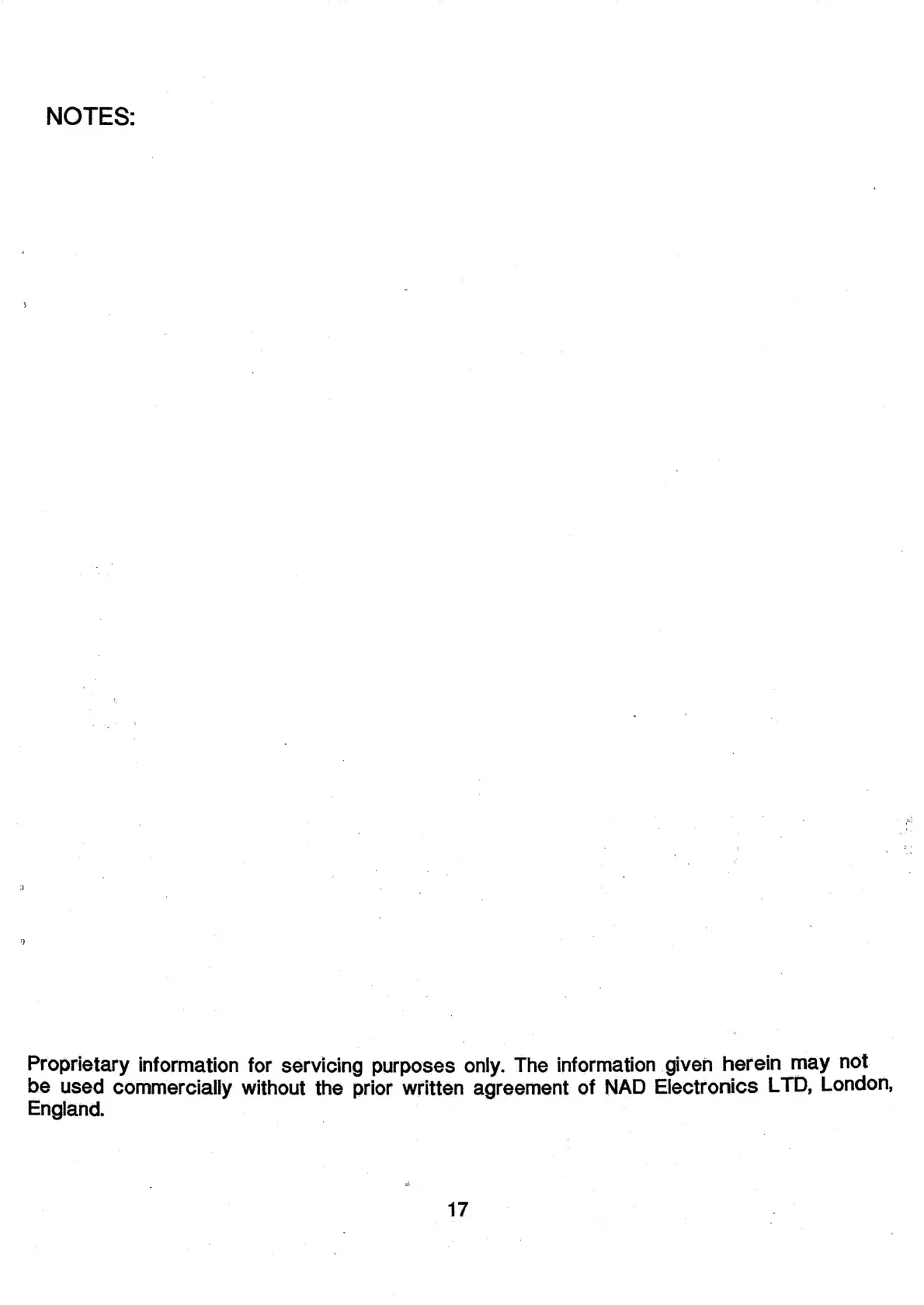 NOTES:

Proprietary information for servicing purposes only. The information given herein may not be used commercially without the prior written agreement of NAD Electronics LTD, London, England.

17